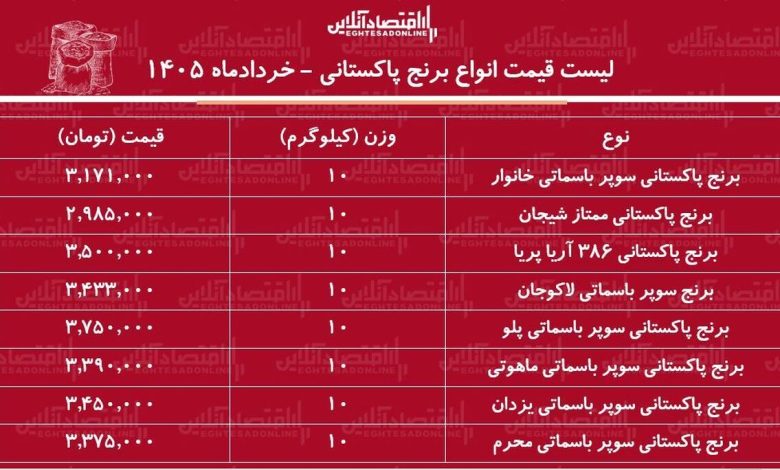 اقتصادآنلاین
EGHTESADONLINE

لیست قیمت انواع برنج پاکستانی – خردادماه ۱۴۰۵

| نوع | وزن (کیلوگرم) | قیمت (تومان) |
|---|---|---|
| برنج پاکستانی سوپر باسماتی خانوار | ۱۰ | ۳,۱۷۱,۰۰۰ |
| برنج پاکستانی ممتاز شیجان | ۱۰ | ۲,۹۸۵,۰۰۰ |
| برنج پاکستانی ۳۸۶ آریا پریا | ۱۰ | ۳,۵۰۰,۰۰۰ |
| برنج سوپر باسماتی لاکوجان | ۱۰ | ۳,۴۳۳,۰۰۰ |
| برنج پاکستانی سوپر باسماتی پلو | ۱۰ | ۳,۷۵۰,۰۰۰ |
| برنج پاکستانی سوپر باسماتی ماهوتی | ۱۰ | ۳,۳۹۰,۰۰۰ |
| برنج پاکستانی سوپر باسماتی یزدان | ۱۰ | ۳,۴۵۰,۰۰۰ |
| برنج پاکستانی سوپر باسماتی محرم | ۱۰ | ۳,۳۷۵,۰۰۰ |